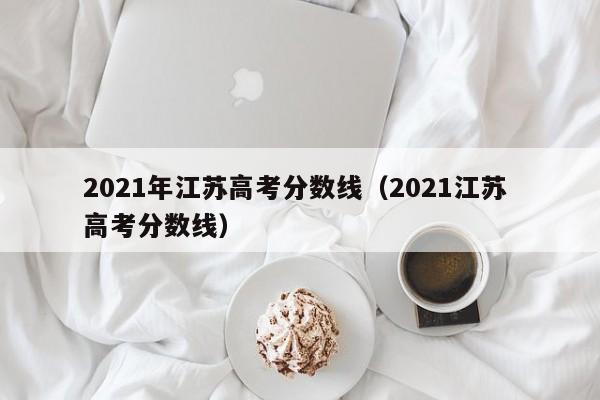 2021年江苏高考分数线（2021江苏高考分数线）